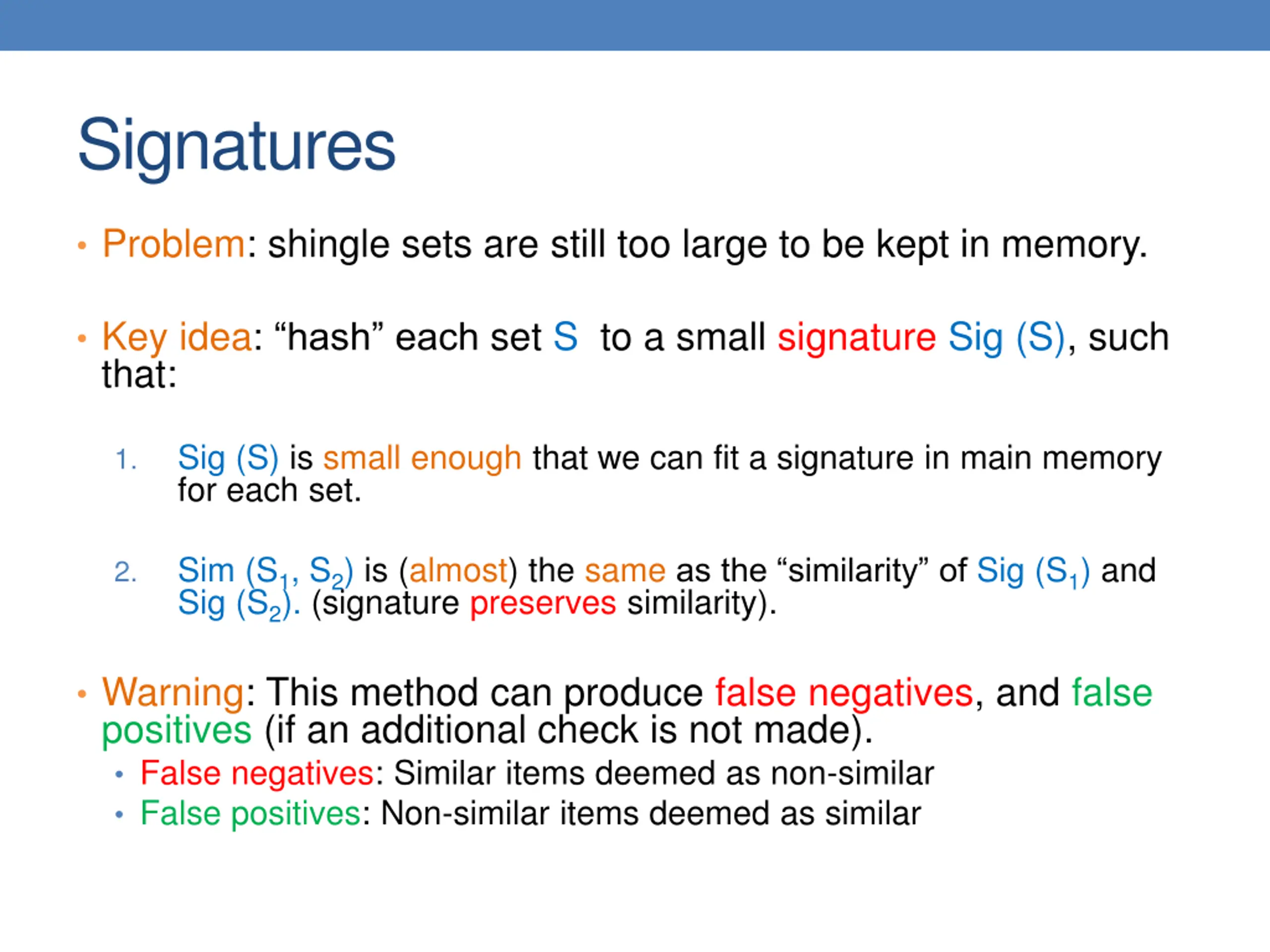 Signatures

• Problem: shingle sets are still too large to be kept in memory.

• Key idea: “hash” each set S to a small signature Sig (S), such that:

1. Sig (S) is small enough that we can fit a signature in main memory for each set.

2. Sim ($S_1$, $S_2$) is (almost) the same as the “similarity” of Sig ($S_1$) and Sig ($S_2$). (signature preserves similarity).

• Warning: This method can produce false negatives, and false positives (if an additional check is not made).
  • False negatives: Similar items deemed as non-similar
  • False positives: Non-similar items deemed as similar